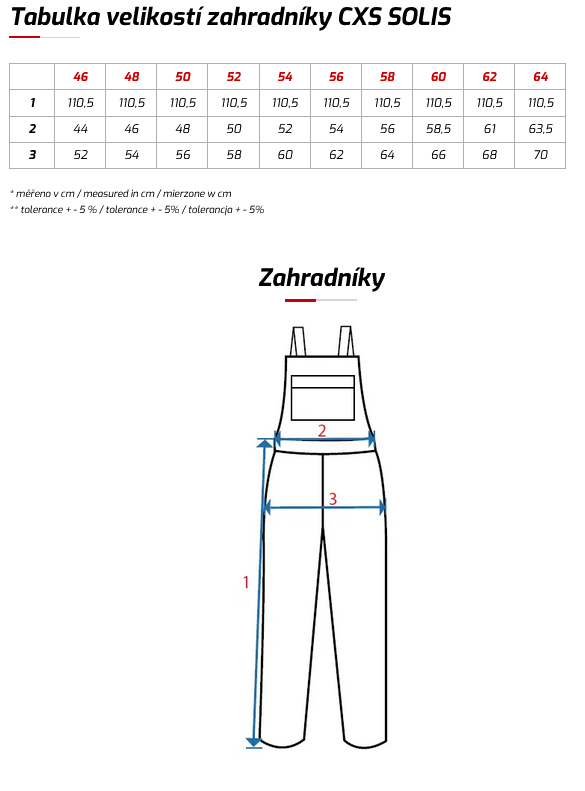 Tabulka velikostí zahradníky CXS SOLIS

| | 46 | 48 | 50 | 52 | 54 | 56 | 58 | 60 | 62 | 64 |
|---|---|---|---|---|---|---|---|---|---|---|
| 1 | 110,5 | 110,5 | 110,5 | 110,5 | 110,5 | 110,5 | 110,5 | 110,5 | 110,5 | 110,5 |
| 2 | 44 | 46 | 48 | 50 | 52 | 54 | 56 | 58,5 | 61 | 63,5 |
| 3 | 52 | 54 | 56 | 58 | 60 | 62 | 64 | 66 | 68 | 70 |

* měřeno v cm / measured in cm / mierzone w cm
** tolerance + - 5 % / tolerance + - 5% / tolerancja + - 5%

Zahradníky

2

3

1